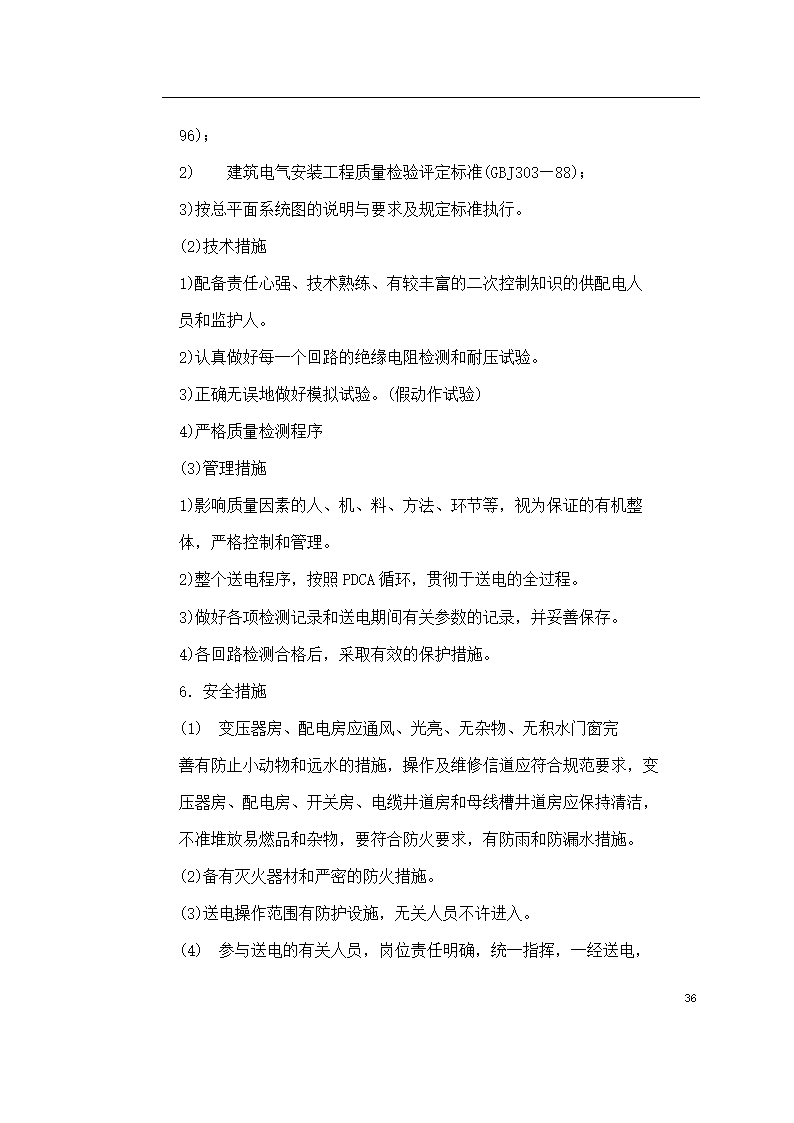 96)；

2)　建筑电气安装工程质量检验评定标准(GBJ303—88)；

3)按总平面系统图的说明与要求及规定标准执行。

(2)技术措施

1)配备责任心强、技术熟练、有较丰富的二次控制知识的供配电人员和监护人。

2)认真做好每一个回路的绝缘电阻检测和耐压试验。

3)正确无误地做好模拟试验。(假动作试验)

4)严格质量检测程序

(3)管理措施

1)影响质量因素的人、机、料、方法、环节等，视为保证的有机整体，严格控制和管理。

2)整个送电程序，按照PDCA循环，贯彻于送电的全过程。

3)做好各项检测记录和送电期间有关参数的记录，并妥善保存。

4)各回路检测合格后，采取有效的保护措施。

6．安全措施

(1)　变压器房、配电房应通风、光亮、无杂物、无积水门窗完善有防止小动物和远水的措施，操作及维修信道应符合规范要求，变压器房、配电房、开关房、电缆井道房和母线槽井道房应保持清洁，不准堆放易燃品和杂物，要符合防火要求，有防雨和防漏水措施。

(2)备有灭火器材和严密的防火措施。

(3)送电操作范围有防护设施，无关人员不许进入。

(4)　参与送电的有关人员，岗位责任明确，统一指挥，一经送电，

36